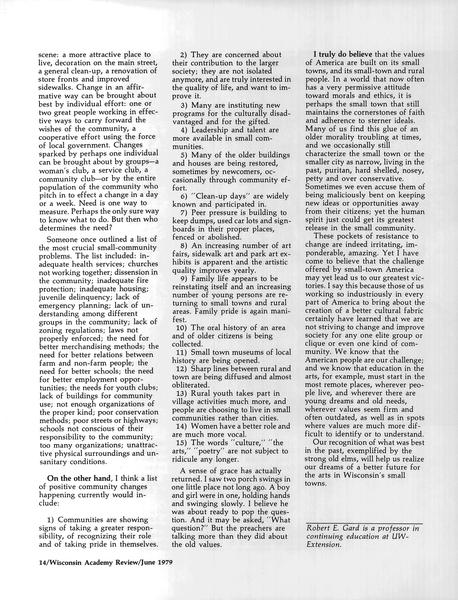 scene: a more attractive place to live, decoration on the main street, a general clean-up, a renovation of store fronts and improved sidewalks. Change in an affirmative way can be brought about best by individual effort: one or two great people working in effective ways to carry forward the wishes of the community, a cooperative effort using the force of local government. Changes sparked by perhaps one individual can be brought about by groups—a woman's club, a service club, a community club—or by the entire population of the community who pitch in to effect a change in a day or a week. Need is one way to measure. Perhaps the only sure way to know what to do. But then who determines the need?

Someone once outlined a list of the most crucial small-community problems. The list included: inadequate health services; churches not working together; dissension in the community; inadequate fire protection; inadequate housing; juvenile delinquency; lack of emergency planning; lack of understanding among different groups in the community; lack of zoning regulations; laws not properly enforced; the need for better merchandising methods; the need for better relations between farm and non-farm people; the need for better schools; the need for better employment opportunities; the needs for youth clubs; lack of buildings for community use; not enough organizations of the proper kind; poor conservation methods; poor streets or highways; schools not conscious of their responsibility to the community; too many organizations; unattractive physical surroundings and unsanitary conditions.

On the other hand, I think a list of positive community changes happening currently would include:

1) Communities are showing signs of taking a greater responsibility, of recognizing their role and of taking pride in themselves.

2) They are concerned about their contribution to the larger society; they are not isolated anymore, and are truly interested in the quality of life, and want to improve it.

3) Many are instituting new programs for the culturally disadvantaged and for the gifted.

4) Leadership and talent are more available in small communities.

5) Many of the older buildings and houses are being restored, sometimes by newcomers, occasionally through community effort.

6) "Clean-up days" are widely known and participated in.

7) Peer pressure is building to keep dumps, used car lots and signboards in their proper places, fenced or abolished.

8) An increasing number of art fairs, sidewalk art and park art exhibits is apparent and the artistic quality improves yearly.

9) Family life appears to be reinstating itself and an increasing number of young persons are returning to small towns and rural areas. Family pride is again manifest.

10) The oral history of an area and of older citizens is being collected.

11) Small town museums of local history are being opened.

12) Sharp lines between rural and town are being diffused and almost obliterated.

13) Rural youth takes part in village activities much more, and people are choosing to live in small communities rather than cities.

14) Women have a better role and are much more vocal.

15) The words "culture," "the arts," "poetry" are not subject to ridicule any longer.

A sense of grace has actually returned. I saw two porch swings in one little place not long ago. A boy and girl were in one, holding hands and swinging slowly. I believe he was about ready to pop the question. And it may be asked, "What question?" But the preachers are talking more than they did about the old values.

I truly do believe that the values of America are built on its small towns, and its small-town and rural people. In a world that now often has a very permissive attitude toward morals and ethics, it is perhaps the small town that still maintains the cornerstones of faith and adherence to sterner ideals. Many of us find this glue of an older morality troubling at times, and we occasionally still characterize the small town or the smaller city as narrow, living in the past, puritan, hard shelled, nosey, petty and over conservative. Sometimes we even accuse them of being maliciously bent on keeping new ideas or opportunities away from their citizens; yet the human spirit just could get its greatest release in the small community.

These pockets of resistance to change are indeed irritating, imponderable, amazing. Yet I have come to believe that the challenge offered by small-town America may yet lead us to our greatest victories. I say this because those of us working so industriously in every part of America to bring about the creation of a better cultural fabric certainly have learned that we are not striving to change and improve society for any one elite group or clique or even one kind of community. We know that the American people are our challenge; and we know that education in the arts, for example, must start in the most remote places, wherever people live, and wherever there are young dreams and old needs, wherever values seem firm and often outdated, as well as in spots where values are much more difficult to identify or to understand.

Our recognition of what was best in the past, exemplified by the strong old elms, will help us realize our dreams of a better future for the arts in Wisconsin's small towns.

Robert E. Gard is a professor in continuing education at UW-Extension.

14/Wisconsin Academy Review/June 1979